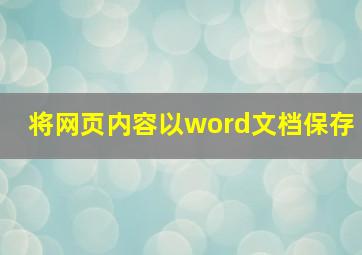 将网页内容以word文档保存